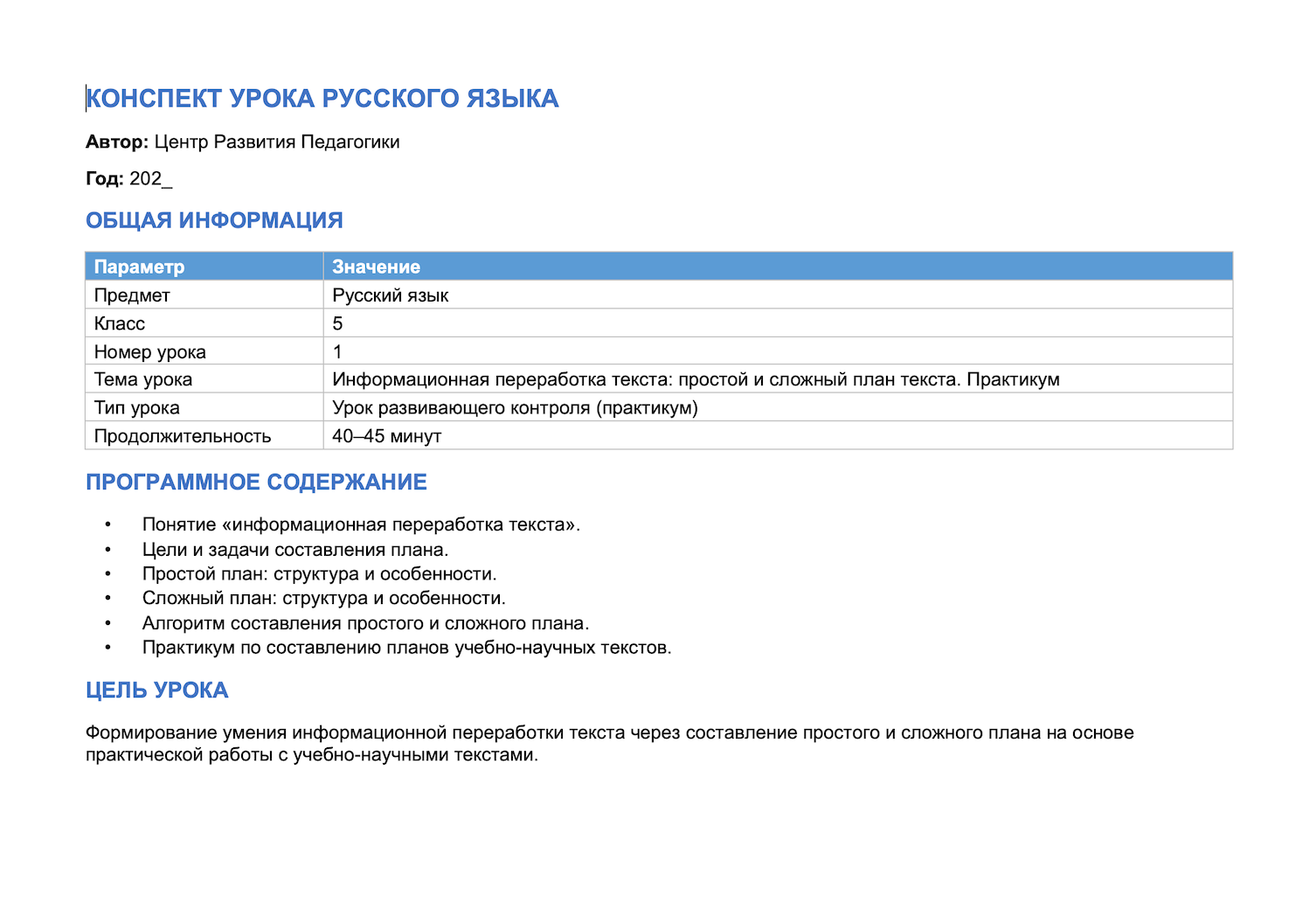 КОНСПЕКТ УРОКА РУССКОГО ЯЗЫКА

Автор: Центр Развития Педагогики

Год: 202_

ОБЩАЯ ИНФОРМАЦИЯ

| Параметр | Значение |
|---|---|
| Предмет | Русский язык |
| Класс | 5 |
| Номер урока | 1 |
| Тема урока | Информационная переработка текста: простой и сложный план текста. Практикум |
| Тип урока | Урок развивающего контроля (практикум) |
| Продолжительность | 40–45 минут |

ПРОГРАММНОЕ СОДЕРЖАНИЕ

• Понятие «информационная переработка текста».
• Цели и задачи составления плана.
• Простой план: структура и особенности.
• Сложный план: структура и особенности.
• Алгоритм составления простого и сложного плана.
• Практикум по составлению планов учебно-научных текстов.

ЦЕЛЬ УРОКА

Формирование умения информационной переработки текста через составление простого и сложного плана на основе практической работы с учебно-научными текстами.